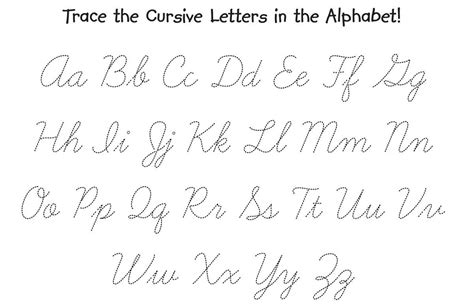 Trace the Cursive Letters in the Alphabet!

Aa Bb Cc Dd Ee Ff Gg

Hh Ii Jj Kk Ll Mm Nn

Oo Pp Qq Rr Ss Tt Uu Vv

Ww Xx Yy Zz